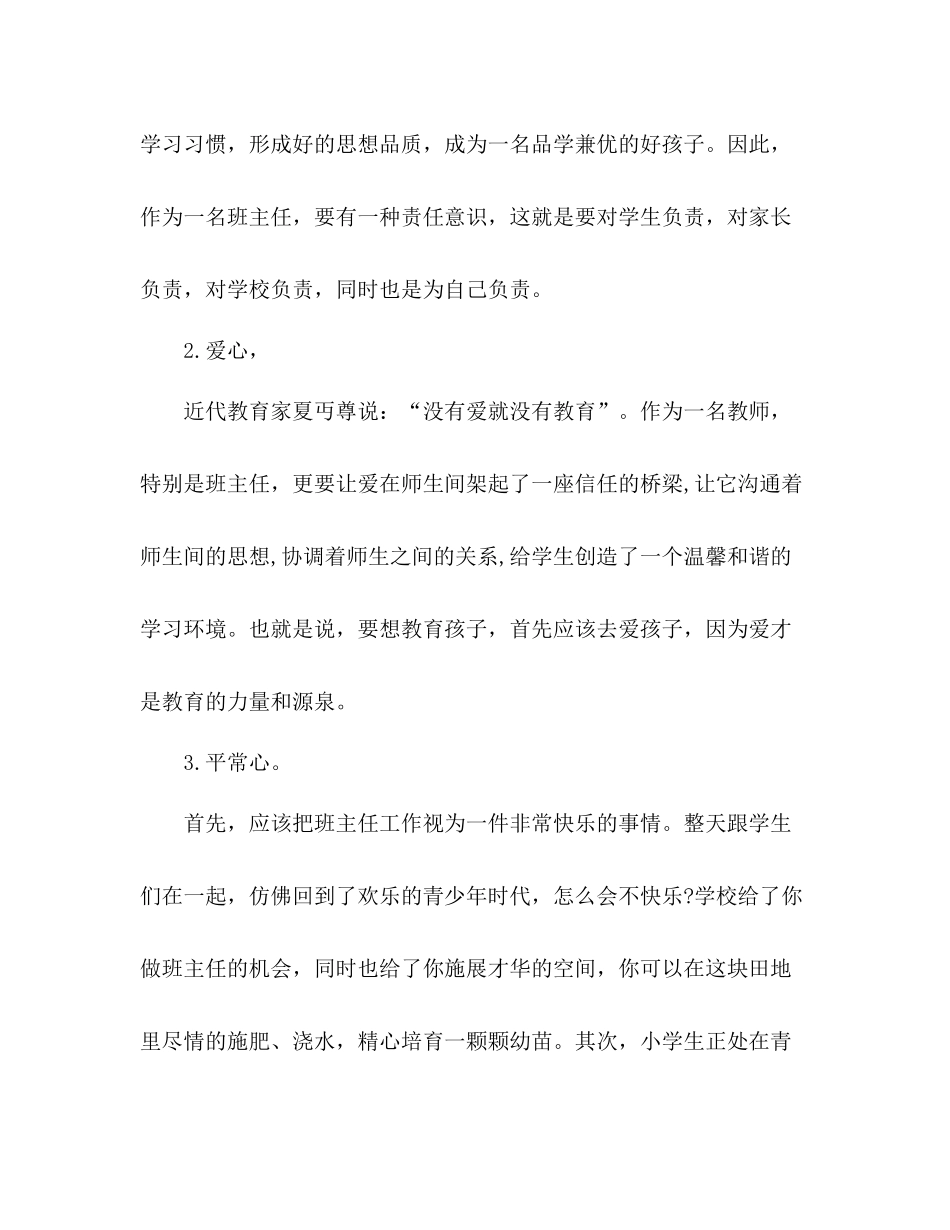 学习习惯，形成好的思想品质，成为一名品学兼优的好孩子。因此，作为一名班主任，要有一种责任意识，这就是要对学生负责，对家长负责，对学校负责，同时也是为自己负责。

2.爱心，

近代教育家夏丏尊说：“没有爱就没有教育”。作为一名教师，特别是班主任，更要让爱在师生间架起了一座信任的桥梁,让它沟通着师生间的思想,协调着师生之间的关系,给学生创造了一个温馨和谐的学习环境。也就是说，要想教育孩子，首先应该去爱孩子，因为爱才是教育的力量和源泉。

3.平常心。

首先，应该把班主任工作视为一件非常快乐的事情。整天跟学生们在一起，仿佛回到了欢乐的青少年时代，怎么会不快乐?学校给了你做班主任的机会，同时也给了你施展才华的空间，你可以在这块田地里尽情的施肥、浇水，精心培育一颗颗幼苗。其次，小学生正处在青